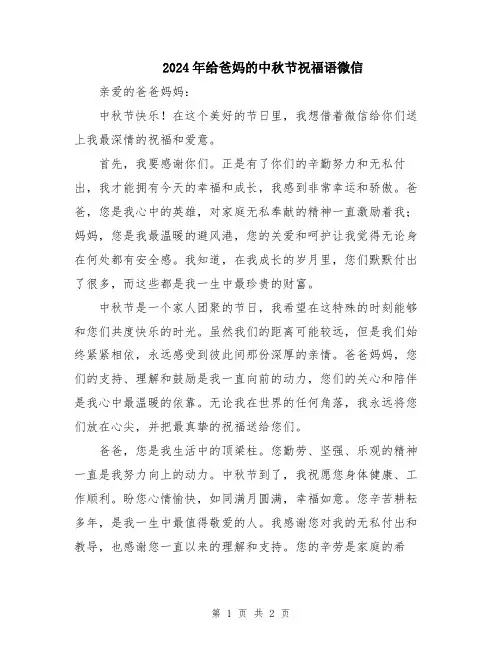 2024年给爸妈的中秋节祝福语微信

亲爱的爸爸妈妈：

中秋节快乐！在这个美好的节日里，我想借着微信给你们送上我最深情的祝福和爱意。

首先，我要感谢你们。正是有了你们的辛勤努力和无私付出，我才能拥有今天的幸福和成长，我感到非常幸运和骄傲。爸爸，您是我心中的英雄，对家庭无私奉献的精神一直激励着我；妈妈，您是我最温暖的避风港，您的关爱和呵护让我觉得无论身在何处都有安全感。我知道，在我成长的岁月里，您们默默付出了很多，而这些都是我一生中最珍贵的财富。

中秋节是一个家人团聚的节日，我希望在这特殊的时刻能够和您们共度快乐的时光。虽然我们的距离可能较远，但是我们始终紧紧相依，永远感受到彼此间那份深厚的亲情。爸爸妈妈，您们的支持、理解和鼓励是我一直向前的动力，您们的关心和陪伴是我心中最温暖的依靠。无论我在世界的任何角落，我永远将您们放在心尖，并把最真挚的祝福送给您们。

爸爸，您是我生活中的顶梁柱。您勤劳、坚强、乐观的精神一直是我努力向上的动力。中秋节到了，我祝愿您身体健康、工作顺利。盼您心情愉快，如同满月圆满，幸福如意。您辛苦耕耘多年，是我一生中最值得敬爱的人。我感谢您对我的无私付出和教导，也感谢您一直以来的理解和支持。您的辛劳是家庭的希

第 1 页 共 2 页